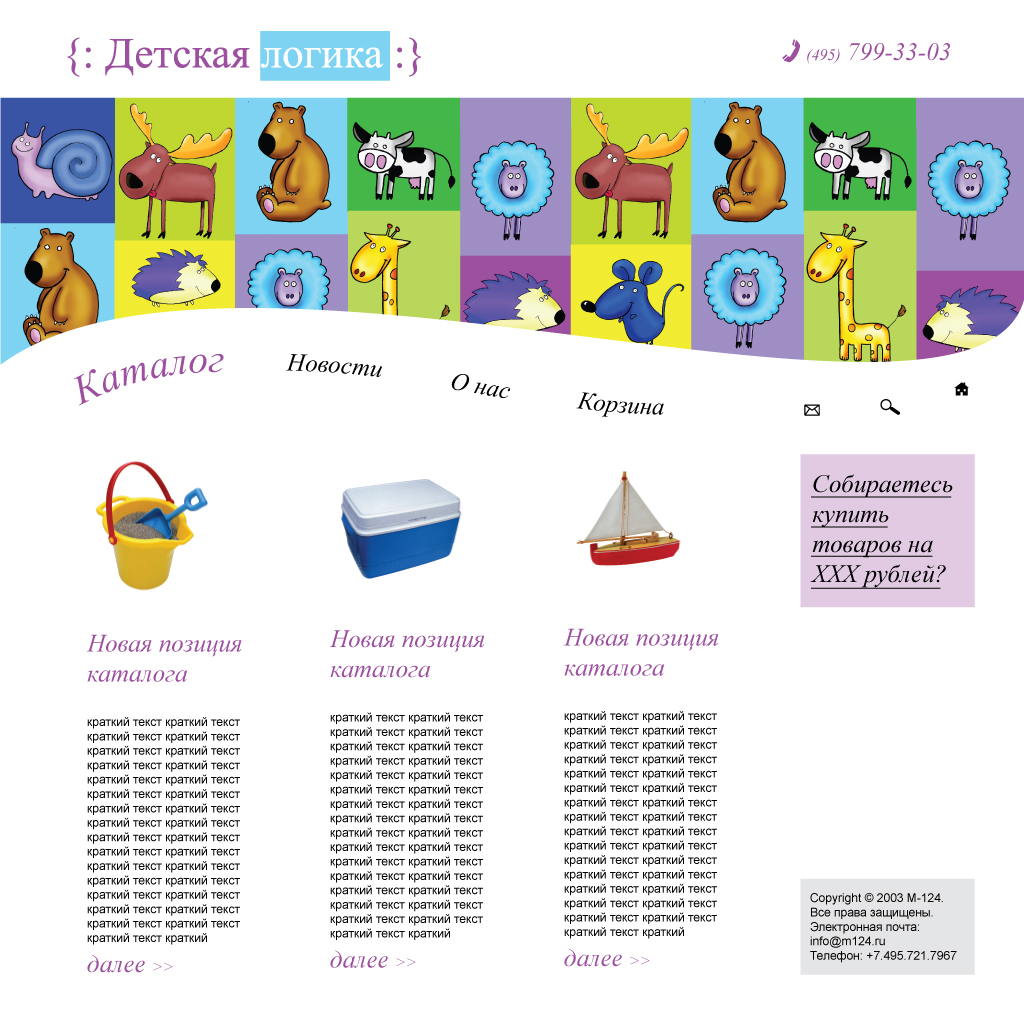 {: Детская логика :}

(495) 799-33-03

Каталог

Новости

О нас

Корзина

Собираетесь купить товаров на XXX рублей?

Новая позиция каталога

краткий текст краткий текст краткий текст краткий текст краткий текст краткий текст краткий текст краткий текст краткий текст краткий текст краткий текст краткий текст краткий текст краткий текст краткий текст краткий текст краткий текст краткий текст краткий текст краткий текст краткий текст краткий текст краткий текст краткий текст краткий текст краткий текст краткий текст краткий текст краткий текст краткий текст краткий текст краткий

далее >>

Новая позиция каталога

краткий текст краткий текст краткий текст краткий текст краткий текст краткий текст краткий текст краткий текст краткий текст краткий текст краткий текст краткий текст краткий текст краткий текст краткий текст краткий текст краткий текст краткий текст краткий текст краткий текст краткий текст краткий текст краткий текст краткий текст краткий текст краткий текст краткий текст краткий текст краткий текст краткий текст краткий текст краткий

далее >>

Новая позиция каталога

краткий текст краткий текст краткий текст краткий текст краткий текст краткий текст краткий текст краткий текст краткий текст краткий текст краткий текст краткий текст краткий текст краткий текст краткий текст краткий текст краткий текст краткий текст краткий текст краткий текст краткий текст краткий текст краткий текст краткий текст краткий текст краткий текст краткий текст краткий текст краткий текст краткий текст краткий текст краткий

далее >>

Copyright © 2003 M-124.
Все права защищены.
Электронная почта:
info@m124.ru
Телефон: +7.495.721.7967